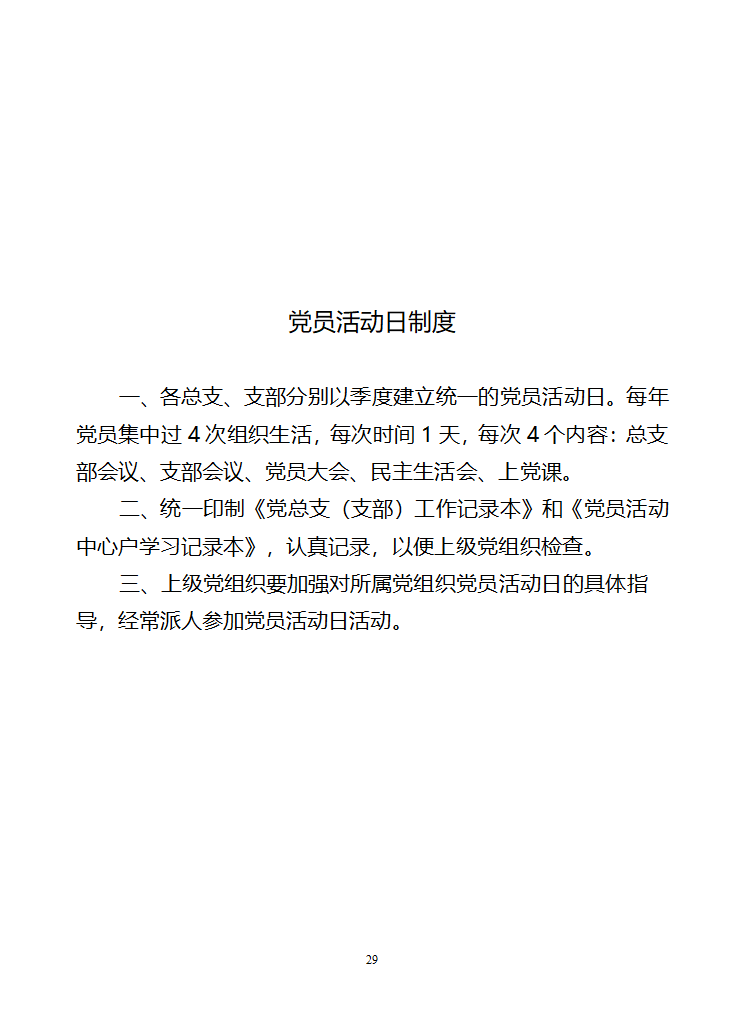 党员活动日制度

一、各总支、支部分别以季度建立统一的党员活动日。每年党员集中过 4 次组织生活，每次时间 1 天，每次 4 个内容：总支部会议、支部会议、党员大会、民主生活会、上党课。

二、统一印制《党总支（支部）工作记录本》和《党员活动中心户学习记录本》，认真记录，以便上级党组织检查。

三、上级党组织要加强对所属党组织党员活动日的具体指导，经常派人参加党员活动日活动。

29